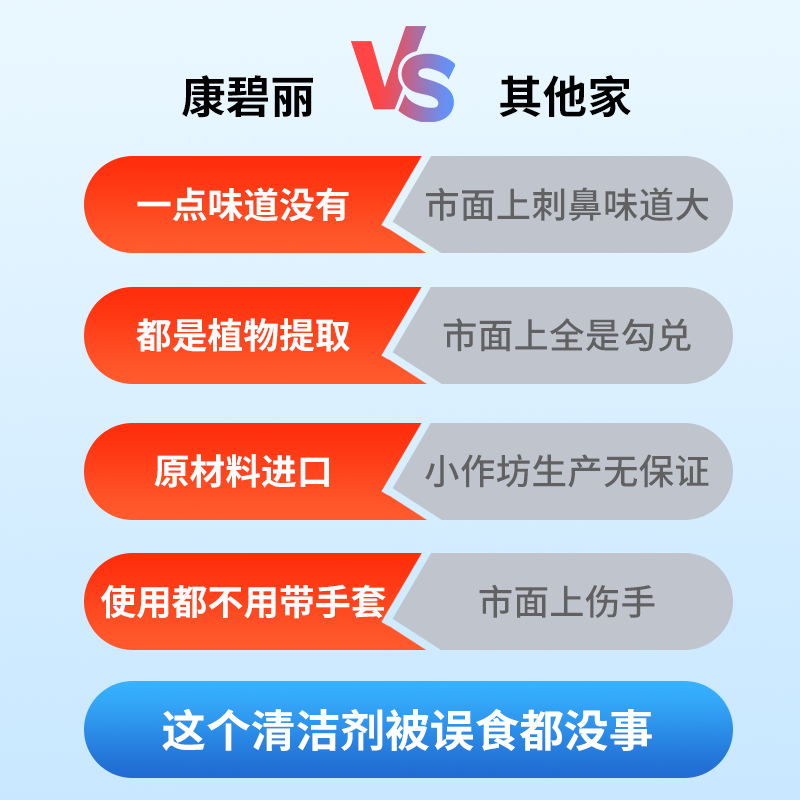 康碧丽 VS 其他家

一点味道没有
市面上刺鼻味道大

都是植物提取
市面上全是勾兑

原材料进口
小作坊生产无保证

使用都不用带手套
市面上伤手

这个清洁剂被误食都没事